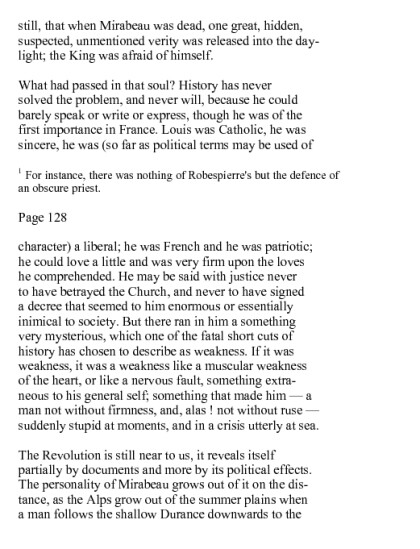 still, that when Mirabeau was dead, one great, hidden, suspected, unmentioned verity was released into the daylight; the King was afraid of himself.

What had passed in that soul? History has never solved the problem, and never will, because he could barely speak or write or express, though he was of the first importance in France. Louis was Catholic, he was sincere, he was (so far as political terms may be used of

$^1$ For instance, there was nothing of Robespierre's but the defence of an obscure priest.

Page 128

character) a liberal; he was French and he was patriotic; he could love a little and was very firm upon the loves he comprehended. He may be said with justice never to have betrayed the Church, and never to have signed a decree that seemed to him enormous or essentially inimical to society. But there ran in him a something very mysterious, which one of the fatal short cuts of history has chosen to describe as weakness. If it was weakness, it was a weakness like a muscular weakness of the heart, or like a nervous fault, something extraneous to his general self; something that made him — a man not without firmness, and, alas ! not without ruse — suddenly stupid at moments, and in a crisis utterly at sea.

The Revolution is still near to us, it reveals itself partially by documents and more by its political effects. The personality of Mirabeau grows out of it on the distance, as the Alps grow out of the summer plains when a man follows the shallow Durance downwards to the